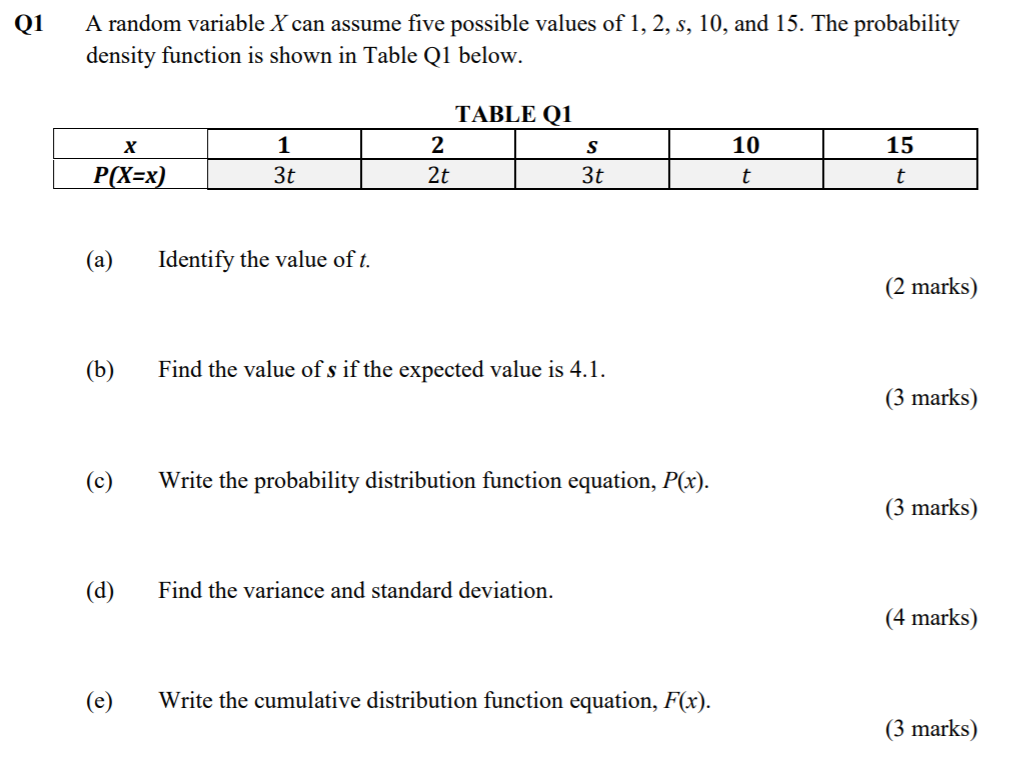 Q1 A random variable $X$ can assume five possible values of 1, 2, $s$, 10, and 15. The probability density function is shown in Table Q1 below.

TABLE Q1

| $x$ | 1 | 2 | $s$ | 10 | 15 |
|---|---|---|---|---|---|
| $P(X=x)$ | $3t$ | $2t$ | $3t$ | $t$ | $t$ |

(a) Identify the value of $t$.

(2 marks)

(b) Find the value of $s$ if the expected value is 4.1.

(3 marks)

(c) Write the probability distribution function equation, $P(x)$.

(3 marks)

(d) Find the variance and standard deviation.

(4 marks)

(e) Write the cumulative distribution function equation, $F(x)$.

(3 marks)